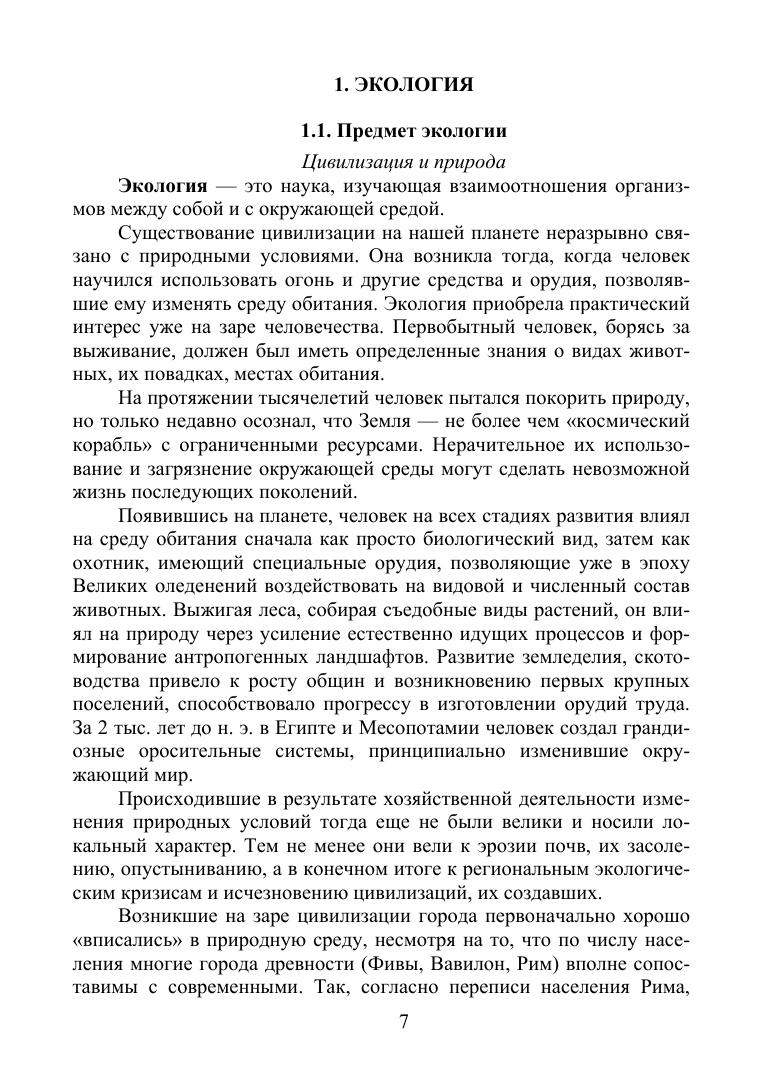 1. ЭКОЛОГИЯ

1.1. Предмет экологии

Цивилизация и природа

Экология — это наука, изучающая взаимоотношения организмов между собой и с окружающей средой.

Существование цивилизации на нашей планете неразрывно связано с природными условиями. Она возникла тогда, когда человек научился использовать огонь и другие средства и орудия, позволявшие ему изменять среду обитания. Экология приобрела практический интерес уже на заре человечества. Первобытный человек, борясь за выживание, должен был иметь определенные знания о видах животных, их повадках, местах обитания.

На протяжении тысячелетий человек пытался покорить природу, но только недавно осознал, что Земля — не более чем «космический корабль» с ограниченными ресурсами. Нерачительное их использование и загрязнение окружающей среды могут сделать невозможной жизнь последующих поколений.

Появившись на планете, человек на всех стадиях развития влиял на среду обитания сначала как просто биологический вид, затем как охотник, имеющий специальные орудия, позволяющие уже в эпоху Великих оледенений воздействовать на видовой и численный состав животных. Выжигая леса, собирая съедобные виды растений, он влиял на природу через усиление естественно идущих процессов и формирование антропогенных ландшафтов. Развитие земледелия, скотоводства привело к росту общин и возникновению первых крупных поселений, способствовало прогрессу в изготовлении орудий труда. За 2 тыс. лет до н. э. в Египте и Месопотамии человек создал грандиозные оросительные системы, принципиально изменившие окружающий мир.

Происходившие в результате хозяйственной деятельности изменения природных условий тогда еще не были велики и носили локальный характер. Тем не менее они вели к эрозии почв, их засолению, опустыниванию, а в конечном итоге к региональным экологическим кризисам и исчезновению цивилизаций, их создавших.

Возникшие на заре цивилизации города первоначально хорошо «вписались» в природную среду, несмотря на то, что по числу населения многие города древности (Фивы, Вавилон, Рим) вполне сопоставимы с современными. Так, согласно переписи населения Рима,

7